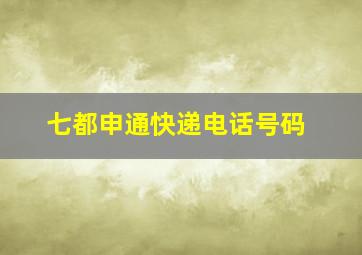 七都申通快递电话号码